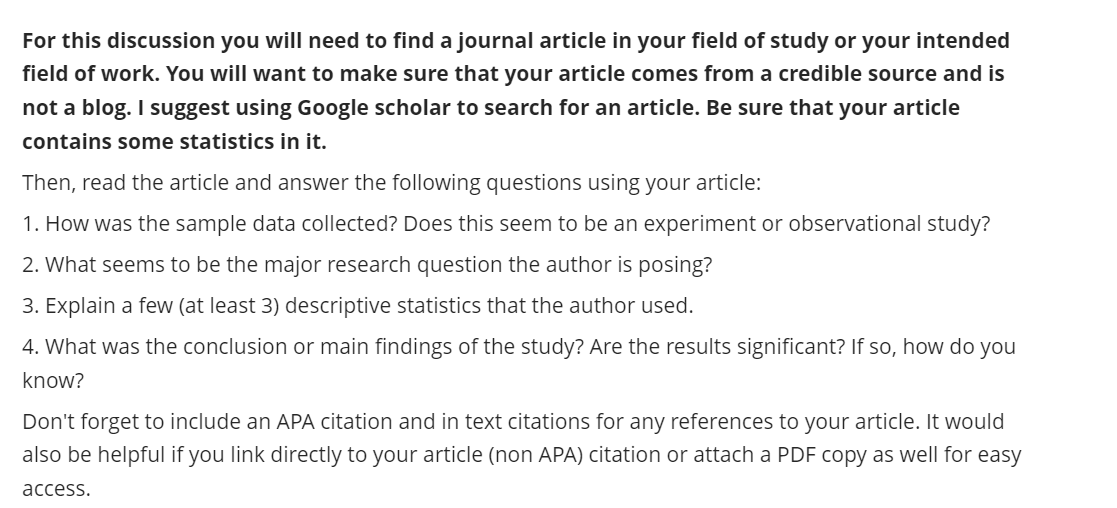 For this discussion you will need to find a journal article in your field of study or your intended field of work. You will want to make sure that your article comes from a credible source and is not a blog. I suggest using Google scholar to search for an article. Be sure that your article contains some statistics in it.

Then, read the article and answer the following questions using your article:

1. How was the sample data collected? Does this seem to be an experiment or observational study?

2. What seems to be the major research question the author is posing?

3. Explain a few (at least 3) descriptive statistics that the author used.

4. What was the conclusion or main findings of the study? Are the results significant? If so, how do you know?

Don't forget to include an APA citation and in text citations for any references to your article. It would also be helpful if you link directly to your article (non APA) citation or attach a PDF copy as well for easy access.